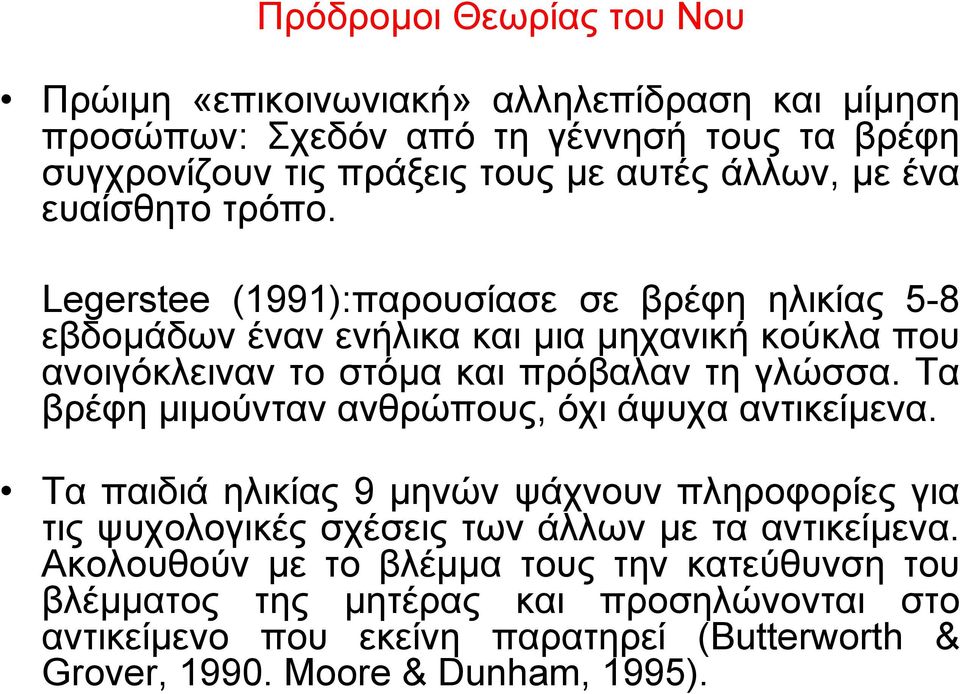 Πρόδρομοι Θεωρίας του Νου

• Πρώιμη «επικοινωνιακή» αλληλεπίδραση και μίμηση προσώπων: Σχεδόν από τη γέννησή τους τα βρέφη συγχρονίζουν τις πράξεις τους με αυτές άλλων, με ένα ευαίσθητο τρόπο.

Legerstee (1991):παρουσίασε σε βρέφη ηλικίας 5-8 εβδομάδων έναν ενήλικα και μια μηχανική κούκλα που ανοιγόκλειναν το στόμα και πρόβαλαν τη γλώσσα. Τα βρέφη μιμούνταν ανθρώπους, όχι άψυχα αντικείμενα.

• Τα παιδιά ηλικίας 9 μηνών ψάχνουν πληροφορίες για τις ψυχολογικές σχέσεις των άλλων με τα αντικείμενα. Ακολουθούν με το βλέμμα τους την κατεύθυνση του βλέμματος της μητέρας και προσηλώνονται στο αντικείμενο που εκείνη παρατηρεί (Butterworth & Grover, 1990. Moore & Dunham, 1995).